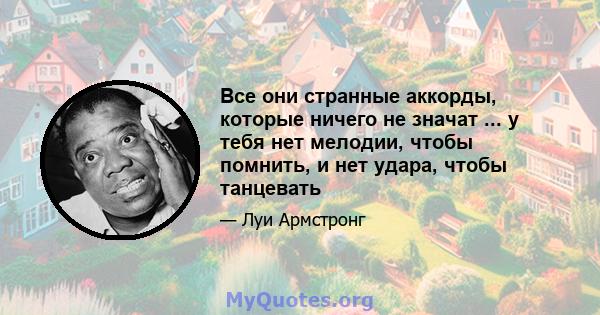 Все они странные аккорды, которые ничего не значат ... у тебя нет мелодии, чтобы помнить, и нет удара, чтобы танцевать

— Луи Армстронг

MyQuotes.org